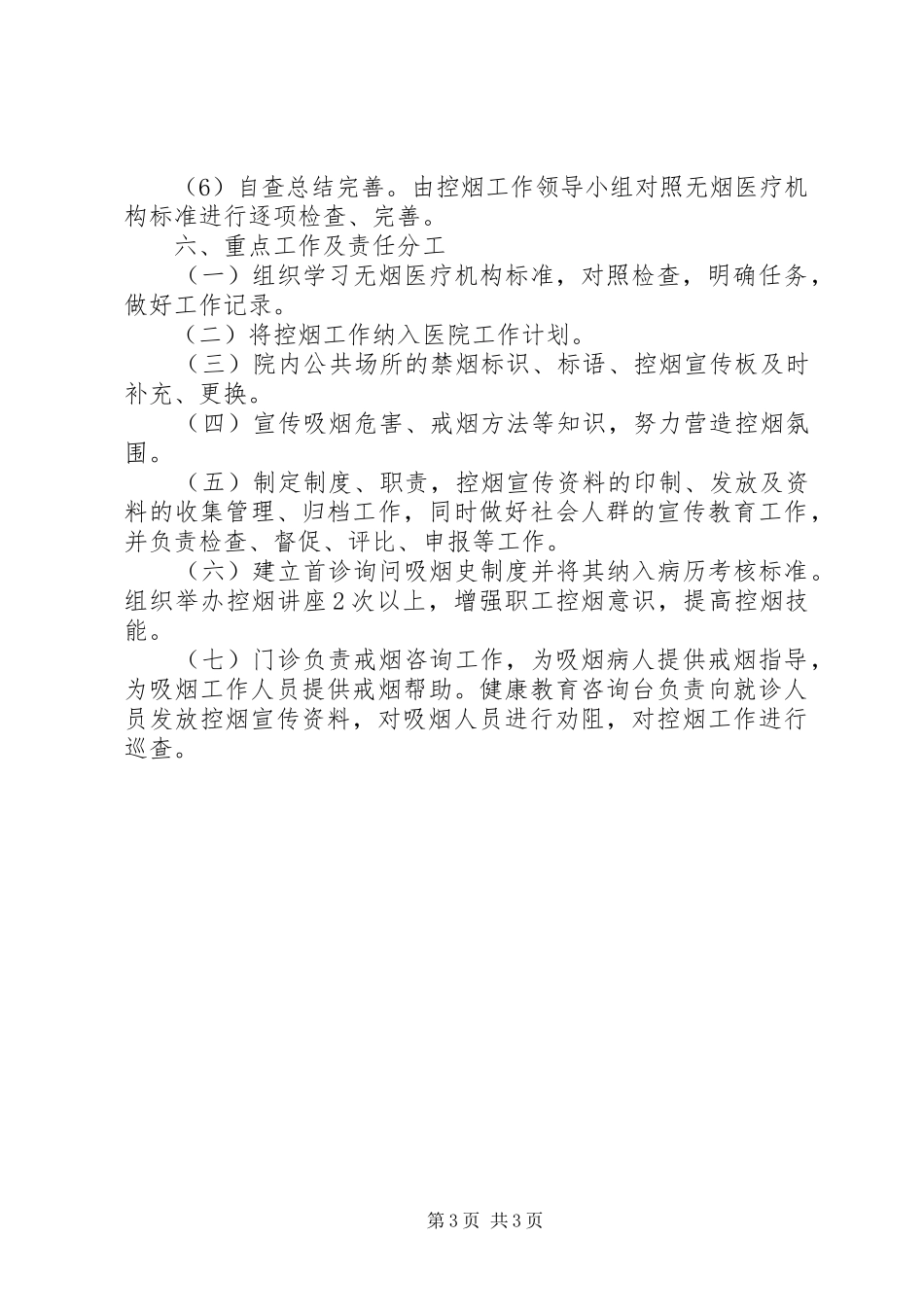 （6）自查总结完善。由控烟工作领导小组对照无烟医疗机构标准进行逐项检查、完善。

六、重点工作及责任分工

（一）组织学习无烟医疗机构标准，对照检查，明确任务，做好工作记录。

（二）将控烟工作纳入医院工作计划。

（三）院内公共场所的禁烟标识、标语、控烟宣传板及时补充、更换。

（四）宣传吸烟危害、戒烟方法等知识，努力营造控烟氛围。

（五）制定制度、职责，控烟宣传资料的印制、发放及资料的收集管理、归档工作，同时做好社会人群的宣传教育工作，并负责检查、督促、评比、申报等工作。

（六）建立首诊询问吸烟史制度并将其纳入病历考核标准。组织举办控烟讲座2次以上，增强职工控烟意识，提高控烟技能。

（七）门诊负责戒烟咨询工作，为吸烟病人提供戒烟指导，为吸烟工作人员提供戒烟帮助。健康教育咨询台负责向就诊人员发放控烟宣传资料，对吸烟人员进行劝阻，对控烟工作进行巡查。

第3页 共3页